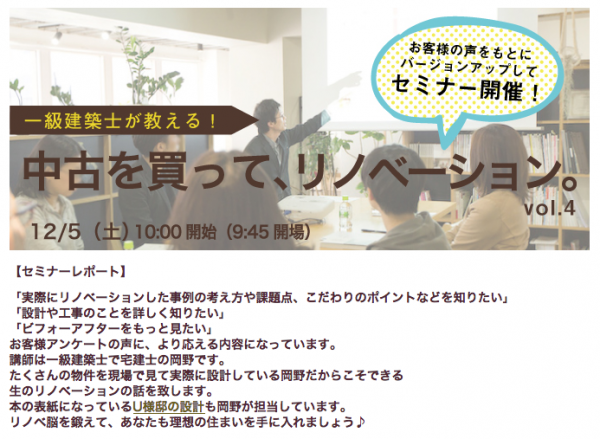 お客様の声をもとに
バージョンアップして
セミナー開催！

一級建築士が教える！

中古を買って、リノベーション。
vol.4

12/5（土）10:00 開始（9:45 開場）

【セミナーレポート】

「実際にリノベーションした事例の考え方や課題点、こだわりのポイントなどを知りたい」
「設計や工事のことを詳しく知りたい」
「ビフォーアフターをもっと見たい」
お客様アンケートの声に、より応える内容になっています。
講師は一級建築士で宅建士の岡野です。
たくさんの物件を現場で見て実際に設計している岡野だからこそできる
生のリノベーションの話を致します。
本の表紙になっているU様邸の設計も岡野が担当しています。
リノベ脳を鍛えて、あなたも理想の住まいを手に入れましょう♪